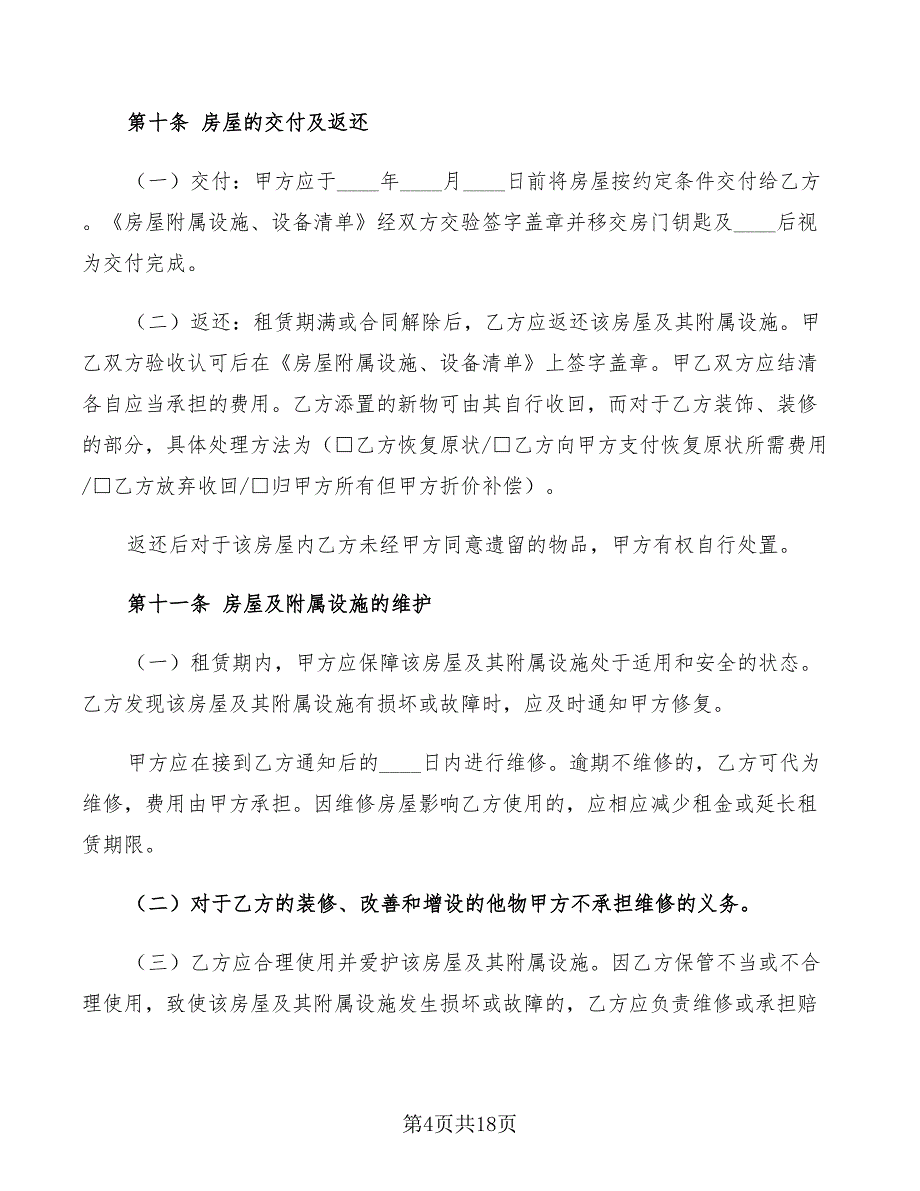 第十条 房屋的交付及返还

（一）交付：甲方应于____年____月____日前将房屋按约定条件交付给乙方。《房屋附属设施、设备清单》经双方交验签字盖章并移交房门钥匙及____后视为交付完成。

（二）返还：租赁期满或合同解除后，乙方应返还该房屋及其附属设施。甲乙双方验收认可后在《房屋附属设施、设备清单》上签字盖章。甲乙双方应结清各自应当承担的费用。乙方添置的新物可由其自行收回，而对于乙方装饰、装修的部分，具体处理方法为（□乙方恢复原状/□乙方向甲方支付恢复原状所需费用/□乙方放弃收回/□归甲方所有但甲方折价补偿）。

返还后对于该房屋内乙方未经甲方同意遗留的物品，甲方有权自行处置。

第十一条 房屋及附属设施的维护

（一）租赁期内，甲方应保障该房屋及其附属设施处于适用和安全的状态。乙方发现该房屋及其附属设施有损坏或故障时，应及时通知甲方修复。

甲方应在接到乙方通知后的____日内进行维修。逾期不维修的，乙方可代为维修，费用由甲方承担。因维修房屋影响乙方使用的，应相应减少租金或延长租赁期限。

（二）对于乙方的装修、改善和增设的他物甲方不承担维修的义务。

（三）乙方应合理使用并爱护该房屋及其附属设施。因乙方保管不当或不合理使用，致使该房屋及其附属设施发生损坏或故障的，乙方应负责维修或承担赔

第4页共18页